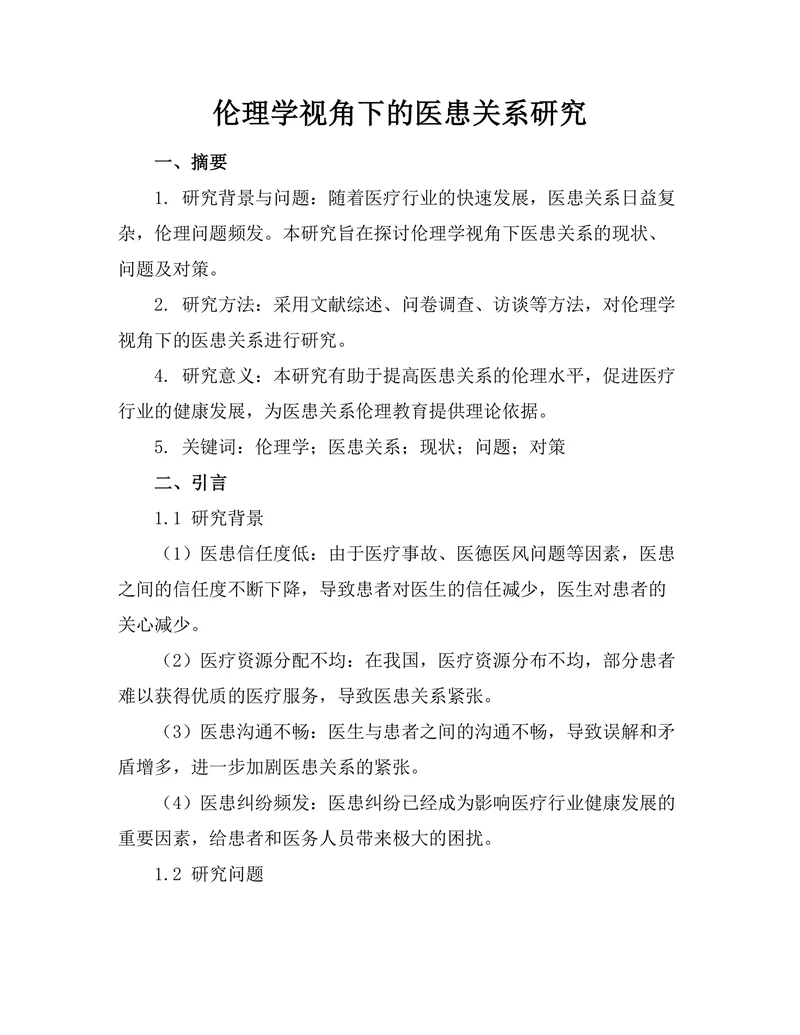 伦理学视角下的医患关系研究

一、摘要

1. 研究背景与问题：随着医疗行业的快速发展，医患关系日益复杂，伦理问题频发。本研究旨在探讨伦理学视角下医患关系的现状、问题及对策。

2. 研究方法：采用文献综述、问卷调查、访谈等方法，对伦理学视角下的医患关系进行研究。

4. 研究意义：本研究有助于提高医患关系的伦理水平，促进医疗行业的健康发展，为医患关系伦理教育提供理论依据。

5. 关键词：伦理学；医患关系；现状；问题；对策

二、引言

1.1 研究背景

（1）医患信任度低：由于医疗事故、医德医风问题等因素，医患之间的信任度不断下降，导致患者对医生的信任减少，医生对患者的关心减少。

（2）医疗资源分配不均：在我国，医疗资源分布不均，部分患者难以获得优质的医疗服务，导致医患关系紧张。

（3）医患沟通不畅：医生与患者之间的沟通不畅，导致误解和矛盾增多，进一步加剧医患关系的紧张。

（4）医患纠纷频发：医患纠纷已经成为影响医疗行业健康发展的重要因素，给患者和医务人员带来极大的困扰。

1.2 研究问题